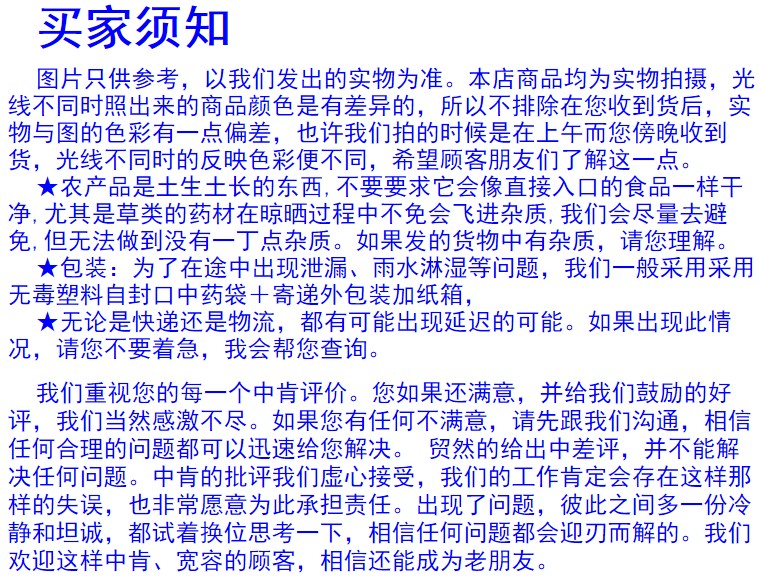 买家须知

图片只供参考，以我们发出的实物为准。本店商品均为实物拍摄，光线不同时照出来的商品颜色是有差异的，所以不排除在您收到货后，实物与图的色彩有一点偏差，也许我们拍的时候是在上午而您傍晚收到货，光线不同时的反映色彩便不同，希望顾客朋友们了解这一点。

★农产品是土生土长的东西,不要要求它会像直接入口的食品一样干净,尤其是草类的药材在晾晒过程中不免会飞进杂质,我们会尽量去避免,但无法做到没有一丁点杂质。如果发的货物中有杂质，请您理解。

★包装：为了在途中出现泄漏、雨水淋湿等问题，我们一般采用采用无毒塑料自封口中药袋＋寄递外包装加纸箱,

★无论是快递还是物流，都有可能出现延迟的可能。如果出现此情况，请您不要着急，我会帮您查询。

我们重视您的每一个中肯评价。您如果还满意，并给我们鼓励的好评，我们当然感激不尽。如果您有任何不满意，请先跟我们沟通，相信任何合理的问题都可以迅速给您解决。 贸然的给出中差评，并不能解决任何问题。中肯的批评我们虚心接受，我们的工作肯定会存在这样那样的失误，也非常愿意为此承担责任。出现了问题，彼此之间多一份冷静和坦诚，都试着换位思考一下，相信任何问题都会迎刃而解的。我们欢迎这样中肯、宽容的顾客，相信还能成为老朋友。